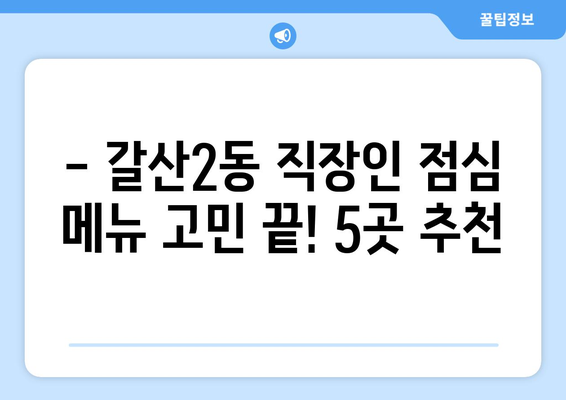 꿀팁정보

– 갈산2동 직장인 점심 메뉴 고민 끝! 5곳 추천